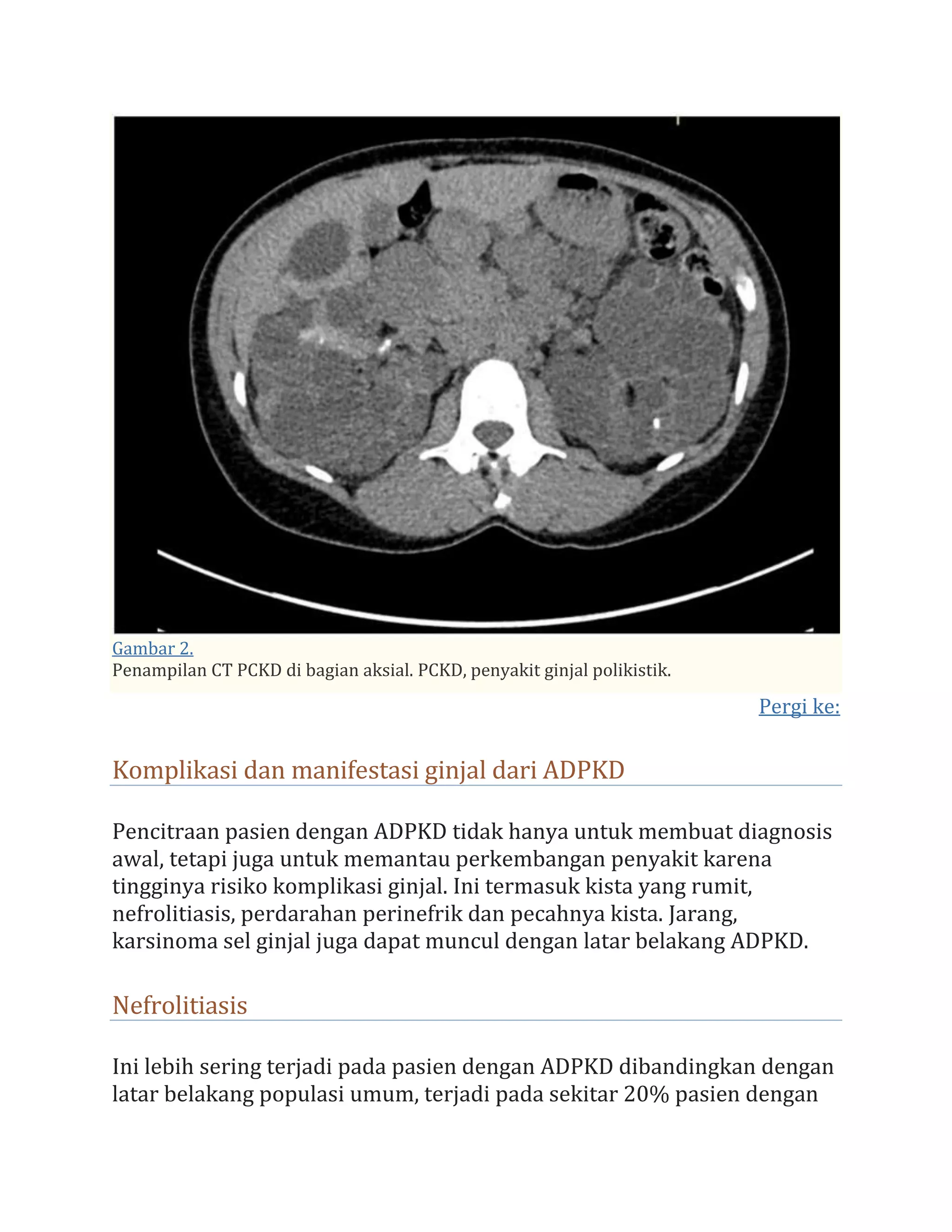 Gambar 2.
Penampilan CT PCKD di bagian aksial. PCKD, penyakit ginjal polikistik.

Pergi ke:

Komplikasi dan manifestasi ginjal dari ADPKD

Pencitraan pasien dengan ADPKD tidak hanya untuk membuat diagnosis awal, tetapi juga untuk memantau perkembangan penyakit karena tingginya risiko komplikasi ginjal. Ini termasuk kista yang rumit, nefrolitiasis, perdarahan perinefrik dan pecahnya kista. Jarang, karsinoma sel ginjal juga dapat muncul dengan latar belakang ADPKD.

Nefrolitiasis

Ini lebih sering terjadi pada pasien dengan ADPKD dibandingkan dengan latar belakang populasi umum, terjadi pada sekitar 20% pasien dengan